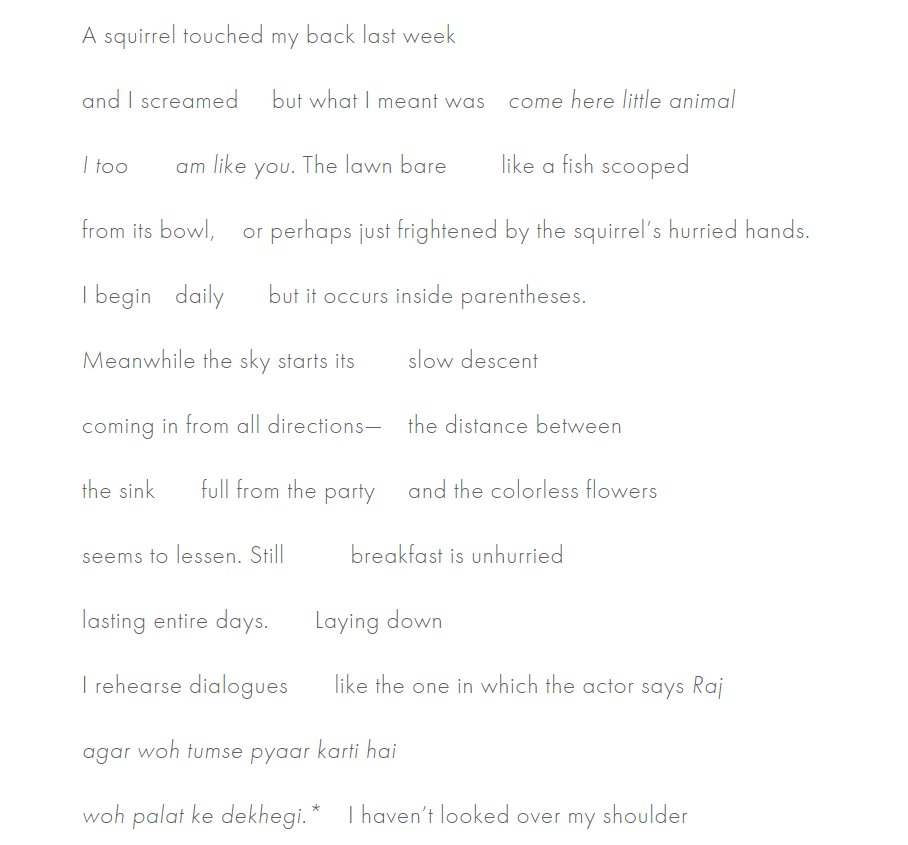 A squirrel touched my back last week

and I screamed but what I meant was come here little animal

I too am like you. The lawn bare like a fish scooped

from its bowl, or perhaps just frightened by the squirrel's hurried hands.

I begin daily but it occurs inside parentheses.

Meanwhile the sky starts its slow descent

coming in from all directions— the distance between

the sink full from the party and the colorless flowers

seems to lessen. Still breakfast is unhurried

lasting entire days. Laying down

I rehearse dialogues like the one in which the actor says Raj

agar woh tumse pyaar karti hai

woh palat ke dekhegi.* I haven't looked over my shoulder